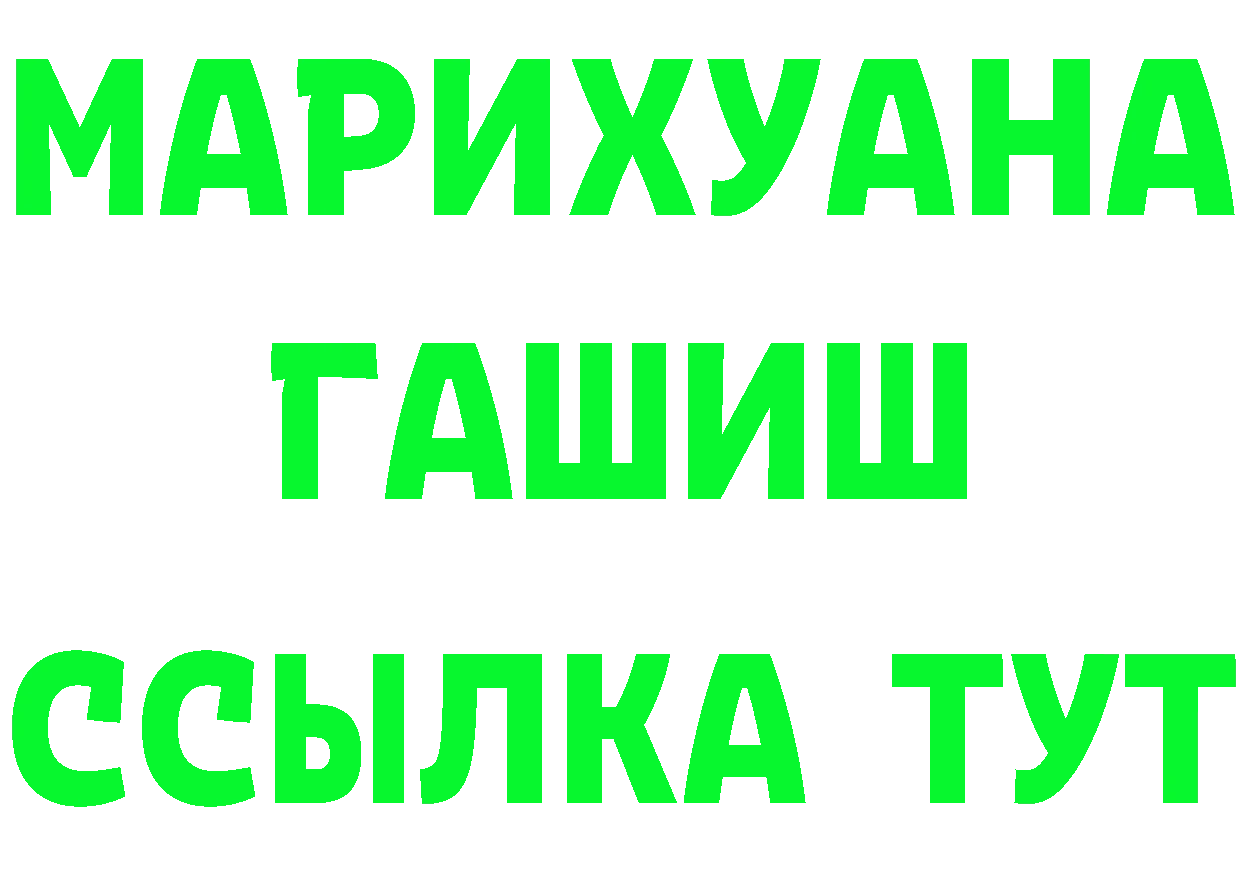 МАРИХУАНА
ГАШИШ
ССЫЛКА ТУТ